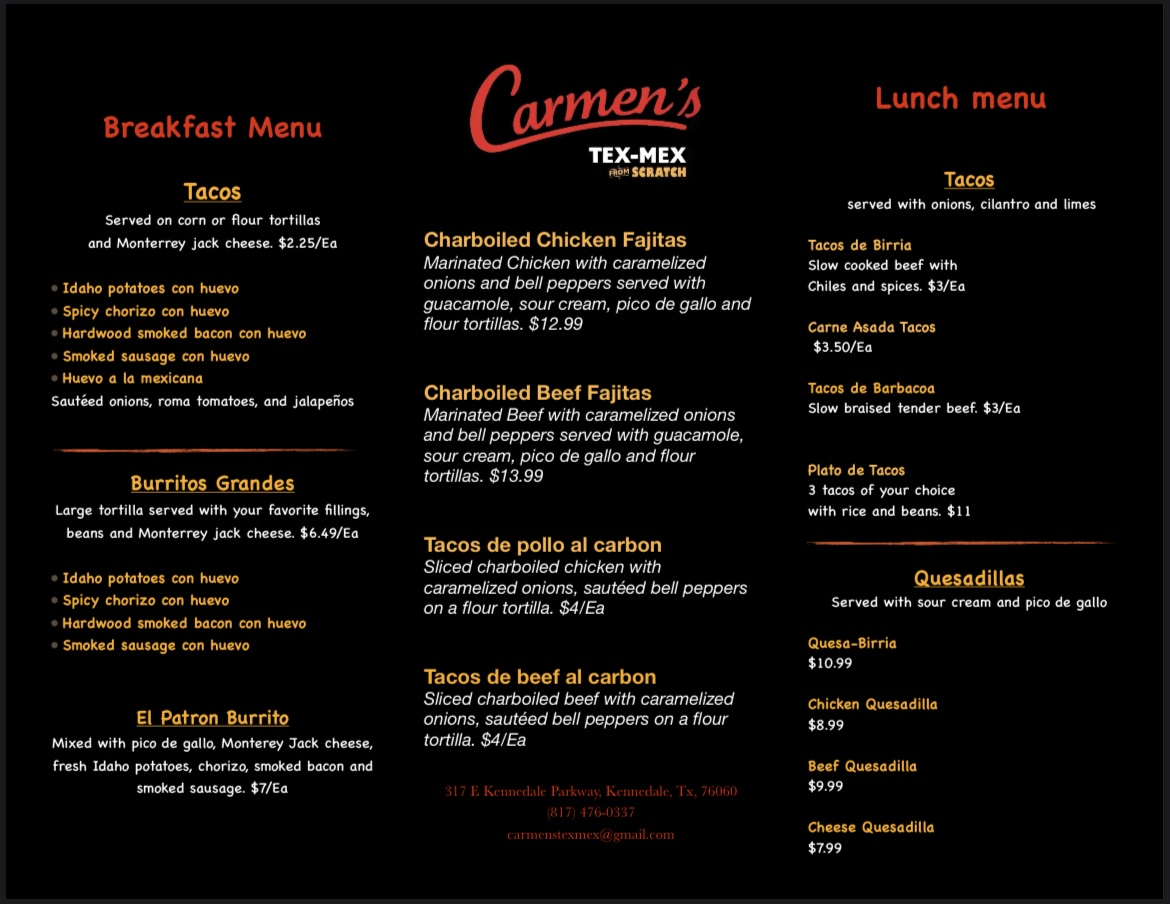 Breakfast Menu

Tacos

Served on corn or flour tortillas and Monterrey jack cheese. $2.25/Ea

• Idaho potatoes con huevo
• Spicy chorizo con huevo
• Hardwood smoked bacon con huevo
• Smoked sausage con huevo
• Huevo a la mexicana
Sautéed onions, roma tomatoes, and jalapeños

Burritos Grandes

Large tortilla served with your favorite fillings, beans and Monterrey jack cheese. $6.49/Ea

• Idaho potatoes con huevo
• Spicy chorizo con huevo
• Hardwood smoked bacon con huevo
• Smoked sausage con huevo

El Patron Burrito

Mixed with pico de gallo, Monterey Jack cheese, fresh Idaho potatoes, chorizo, smoked bacon and smoked sausage. $7/Ea

Carmen's
TEX-MEX
FROM SCRATCH

Charboiled Chicken Fajitas
Marinated Chicken with caramelized onions and bell peppers served with guacamole, sour cream, pico de gallo and flour tortillas. $12.99

Charboiled Beef Fajitas
Marinated Beef with caramelized onions and bell peppers served with guacamole, sour cream, pico de gallo and flour tortillas. $13.99

Tacos de pollo al carbon
Sliced charboiled chicken with caramelized onions, sautéed bell peppers on a flour tortilla. $4/Ea

Tacos de beef al carbon
Sliced charboiled beef with caramelized onions, sautéed bell peppers on a flour tortilla. $4/Ea

317 E Kennedale Parkway, Kennedale, Tx, 76060
(817) 476-0337
carmenstexmex@gmail.com

Lunch menu

Tacos
served with onions, cilantro and limes

Tacos de Birria
Slow cooked beef with Chiles and spices. $3/Ea

Carne Asada Tacos
$3.50/Ea

Tacos de Barbacoa
Slow braised tender beef. $3/Ea

Plato de Tacos
3 tacos of your choice with rice and beans. $11

Quesadillas
Served with sour cream and pico de gallo

Quesa-Birria
$10.99

Chicken Quesadilla
$8.99

Beef Quesadilla
$9.99

Cheese Quesadilla
$7.99